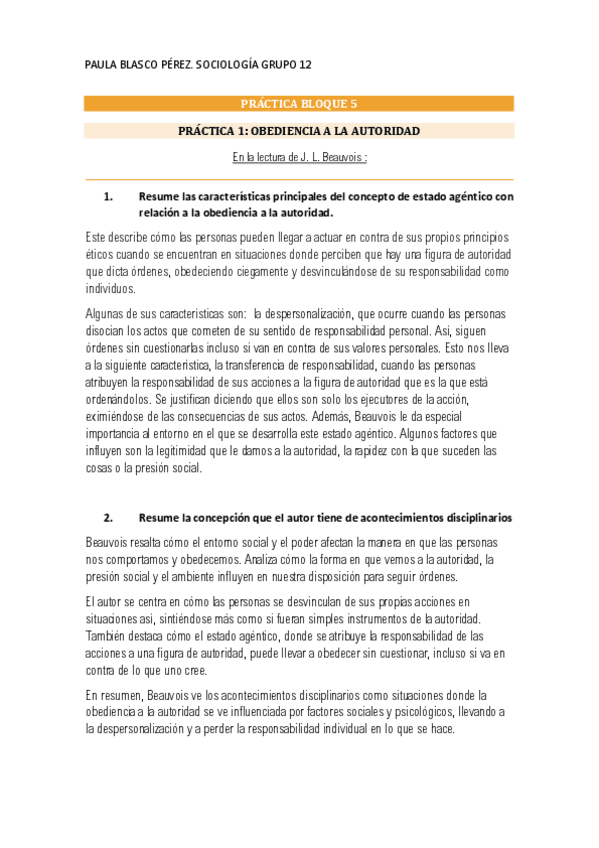 PAULA BLASCO PÉREZ. SOCIOLOGÍA GRUPO 12

PRÁCTICA BLOQUE 5

PRÁCTICA 1: OBEDIENCIA A LA AUTORIDAD

En la lectura de J. L. Beauvois :

1. Resume las características principales del concepto de estado agéntico con relación a la obediencia a la autoridad.

Este describe cómo las personas pueden llegar a actuar en contra de sus propios principios éticos cuando se encuentran en situaciones donde perciben que hay una figura de autoridad que dicta órdenes, obedeciendo ciegamente y desvinculándose de su responsabilidad como individuos.

Algunas de sus características son: la despersonalización, que ocurre cuando las personas disocian los actos que cometen de su sentido de responsabilidad personal. Así, siguen órdenes sin cuestionarlas incluso si van en contra de sus valores personales. Esto nos lleva a la siguiente característica, la transferencia de responsabilidad, cuando las personas atribuyen la responsabilidad de sus acciones a la figura de autoridad que es la que está ordenándolos. Se justifican diciendo que ellos son solo los ejecutores de la acción, eximiéndose de las consecuencias de sus actos. Además, Beauvois le da especial importancia al entorno en el que se desarrolla este estado agéntico. Algunos factores que influyen son la legitimidad que le damos a la autoridad, la rapidez con la que suceden las cosas o la presión social.

2. Resume la concepción que el autor tiene de acontecimientos disciplinarios

Beauvois resalta cómo el entorno social y el poder afectan la manera en que las personas nos comportamos y obedecemos. Analiza cómo la forma en que vemos a la autoridad, la presión social y el ambiente influyen en nuestra disposición para seguir órdenes.

El autor se centra en cómo las personas se desvinculan de sus propias acciones en situaciones así, sintiéndose más como si fueran simples instrumentos de la autoridad. También destaca cómo el estado agéntico, donde se atribuye la responsabilidad de las acciones a una figura de autoridad, puede llevar a obedecer sin cuestionar, incluso si va en contra de lo que uno cree.

En resumen, Beauvois ve los acontecimientos disciplinarios como situaciones donde la obediencia a la autoridad se ve influenciada por factores sociales y psicológicos, llevando a la despersonalización y a perder la responsabilidad individual en lo que se hace.